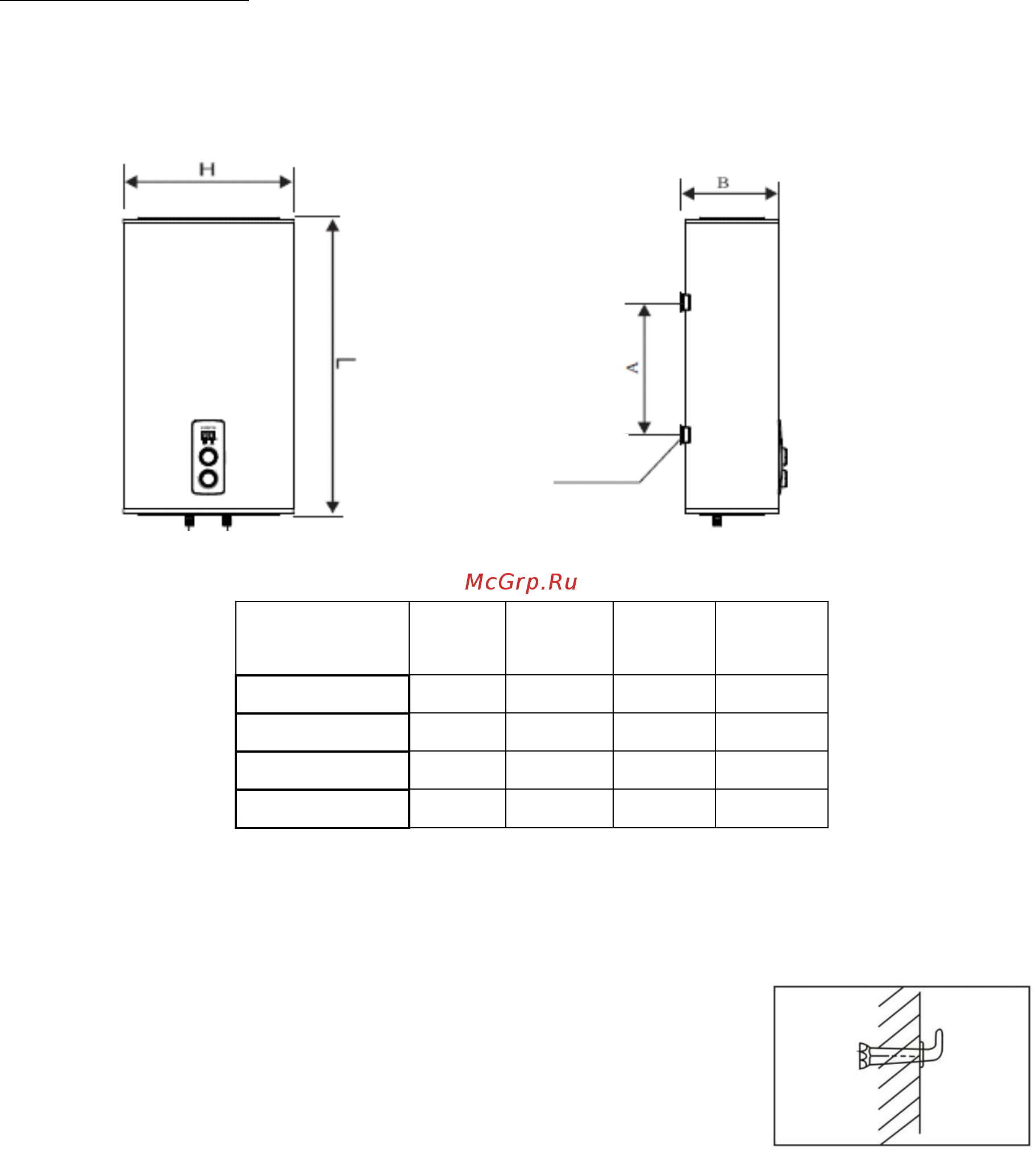 H

L

B

A

McGrp.Ru